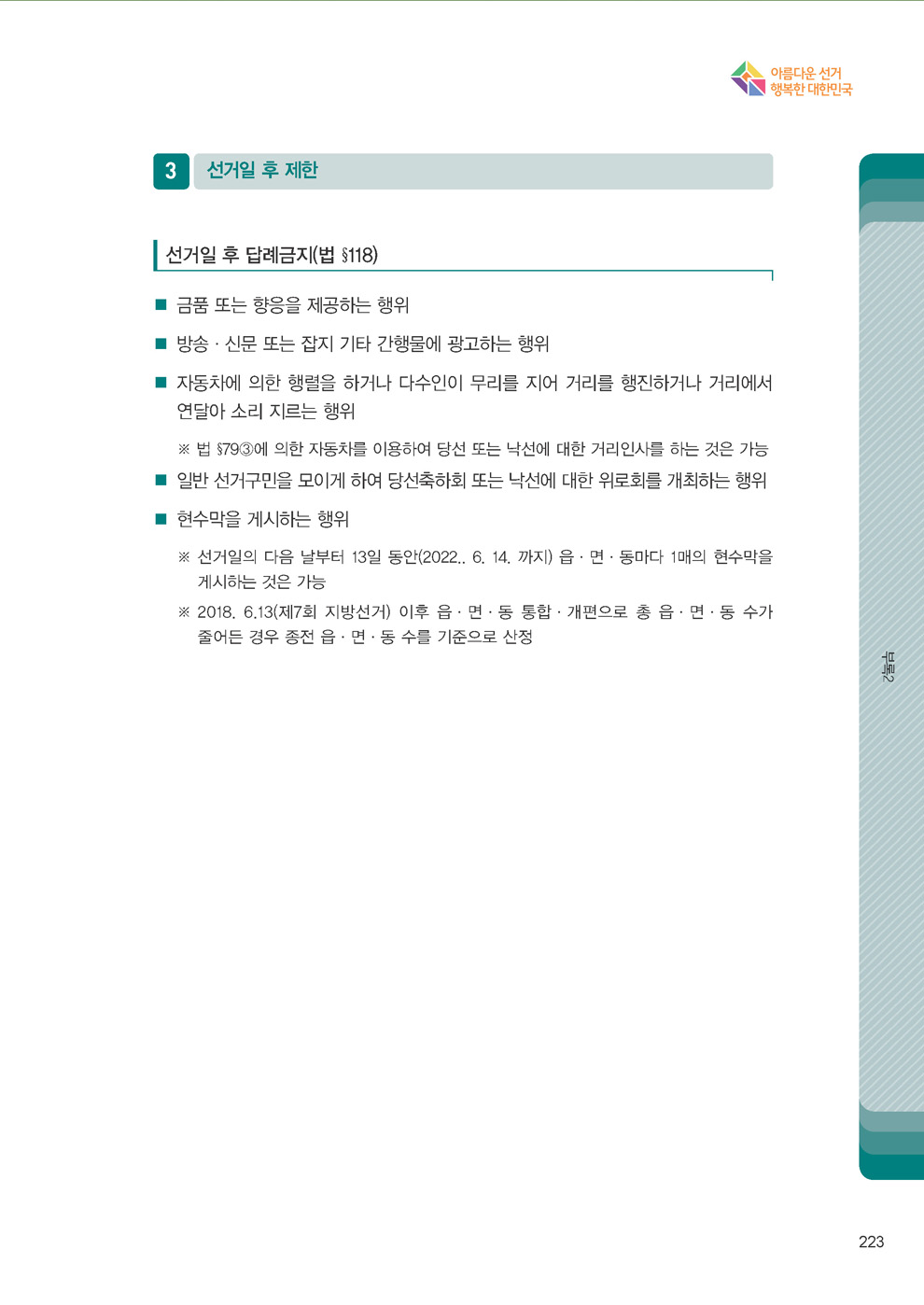 아름다운 선거
행복한 대한민국

3 선거일 후 제한

선거일 후 답례금지(법 §118)

■ 금품 또는 향응을 제공하는 행위

■ 방송 · 신문 또는 잡지 기타 간행물에 광고하는 행위

■ 자동차에 의한 행렬을 하거나 다수인이 무리를 지어 거리를 행진하거나 거리에서 연달아 소리 지르는 행위

※ 법 §79③에 의한 자동차를 이용하여 당선 또는 낙선에 대한 거리인사를 하는 것은 가능

■ 일반 선거구민을 모이게 하여 당선축하회 또는 낙선에 대한 위로회를 개최하는 행위

■ 현수막을 게시하는 행위

※ 선거일의 다음 날부터 13일 동안(2022.. 6. 14. 까지) 읍 · 면 · 동마다 1매의 현수막을 게시하는 것은 가능

※ 2018. 6.13(제7회 지방선거) 이후 읍 · 면 · 동 통합 · 개편으로 총 읍 · 면 · 동 수가 줄어든 경우 종전 읍 · 면 · 동 수를 기준으로 산정

부록2

223